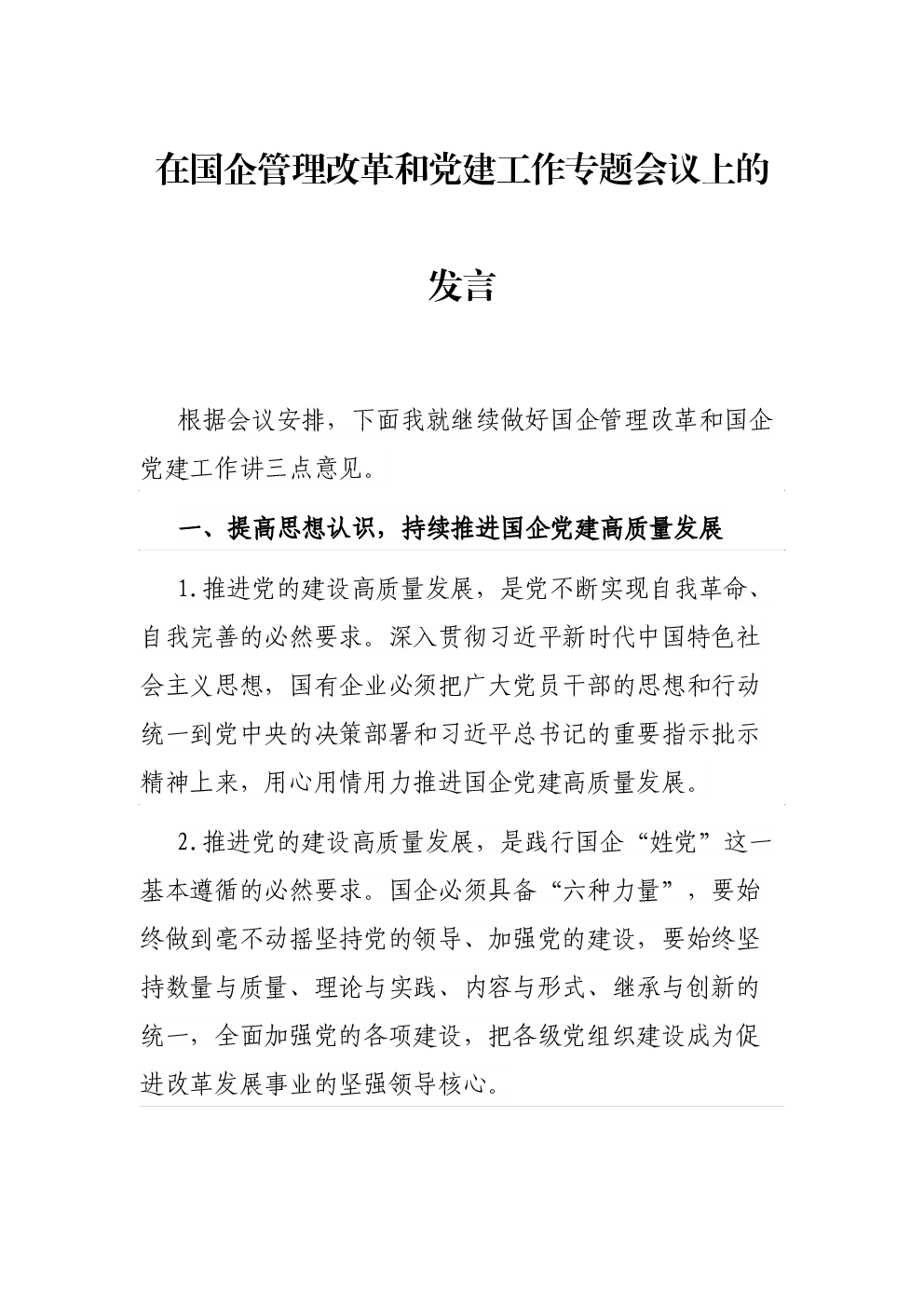 在国企管理改革和党建工作专题会议上的发言

根据会议安排，下面我就继续做好国企管理改革和国企党建工作讲三点意见。

一、提高思想认识，持续推进国企党建高质量发展

1.推进党的建设高质量发展，是党不断实现自我革命、自我完善的必然要求。深入贯彻习近平新时代中国特色社会主义思想，国有企业必须把广大党员干部的思想和行动统一到党中央的决策部署和习近平总书记的重要指示批示精神上来，用心用情用力推进国企党建高质量发展。

2.推进党的建设高质量发展，是践行国企“姓党”这一基本遵循的必然要求。国企必须具备“六种力量”，要始终做到毫不动摇坚持党的领导、加强党的建设，要始终坚持数量与质量、理论与实践、内容与形式、继承与创新的统一，全面加强党的各项建设，把各级党组织建设成为促进改革发展事业的坚强领导核心。